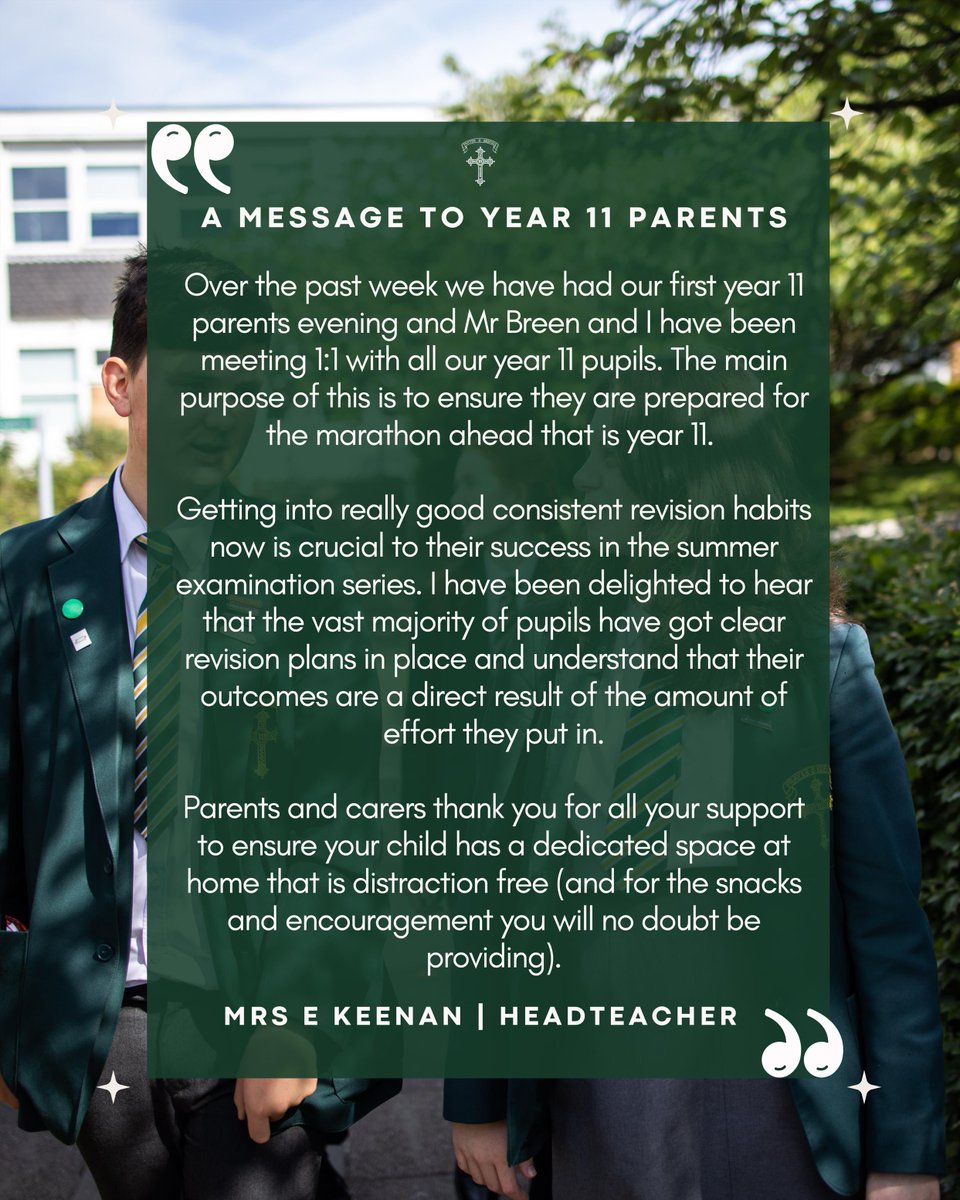 A MESSAGE TO YEAR 11 PARENTS

Over the past week we have had our first year 11 parents evening and Mr Breen and I have been meeting 1:1 with all our year 11 pupils. The main purpose of this is to ensure they are prepared for the marathon ahead that is year 11.

Getting into really good consistent revision habits now is crucial to their success in the summer examination series. I have been delighted to hear that the vast majority of pupils have got clear revision plans in place and understand that their outcomes are a direct result of the amount of effort they put in.

Parents and carers thank you for all your support to ensure your child has a dedicated space at home that is distraction free (and for the snacks and encouragement you will no doubt be providing).

MRS E KEENAN | HEADTEACHER